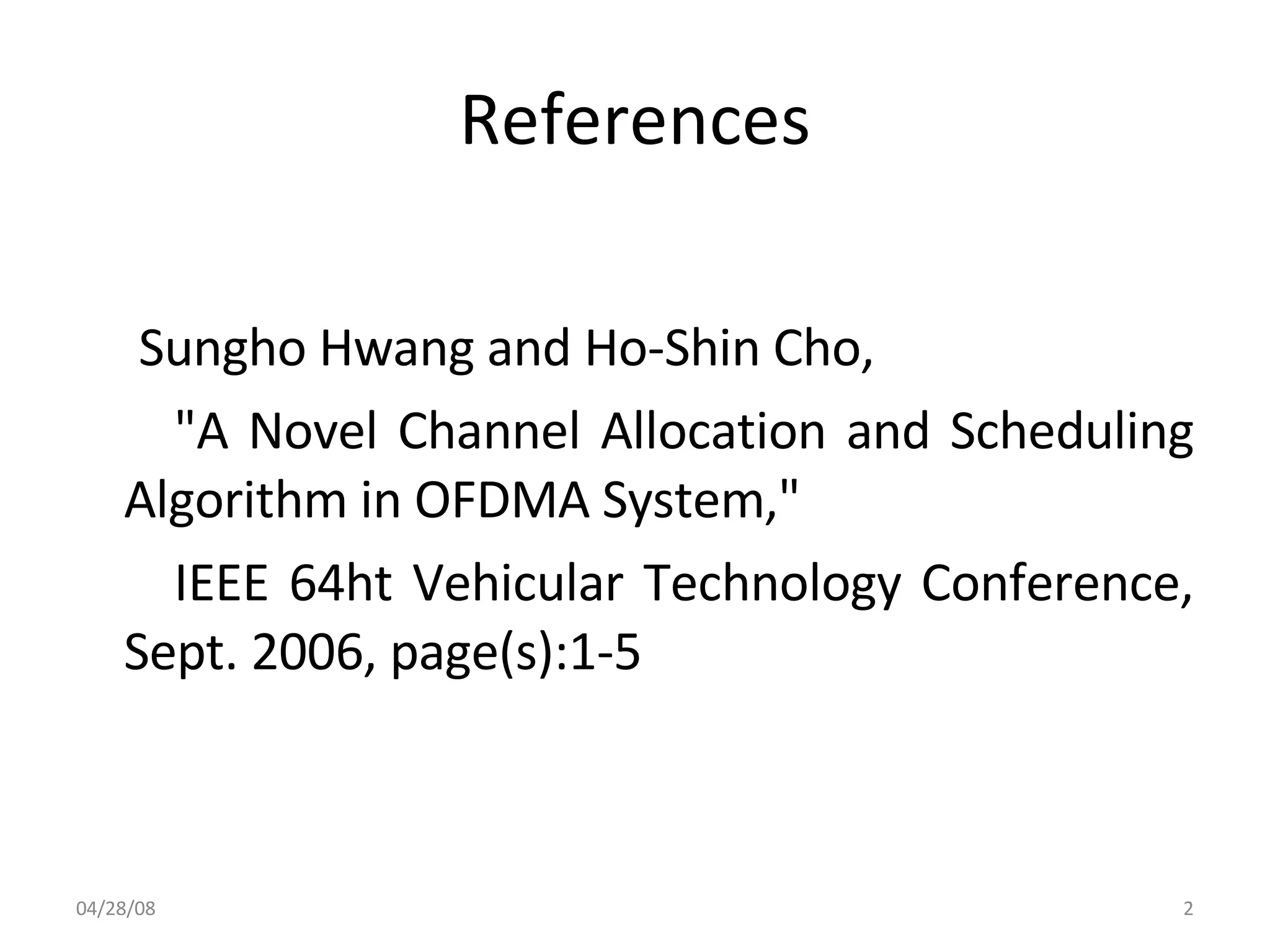 References

Sungho Hwang and Ho-Shin Cho,

"A Novel Channel Allocation and Scheduling Algorithm in OFDMA System,"

IEEE 64ht Vehicular Technology Conference, Sept. 2006, page(s):1-5

04/28/08

2